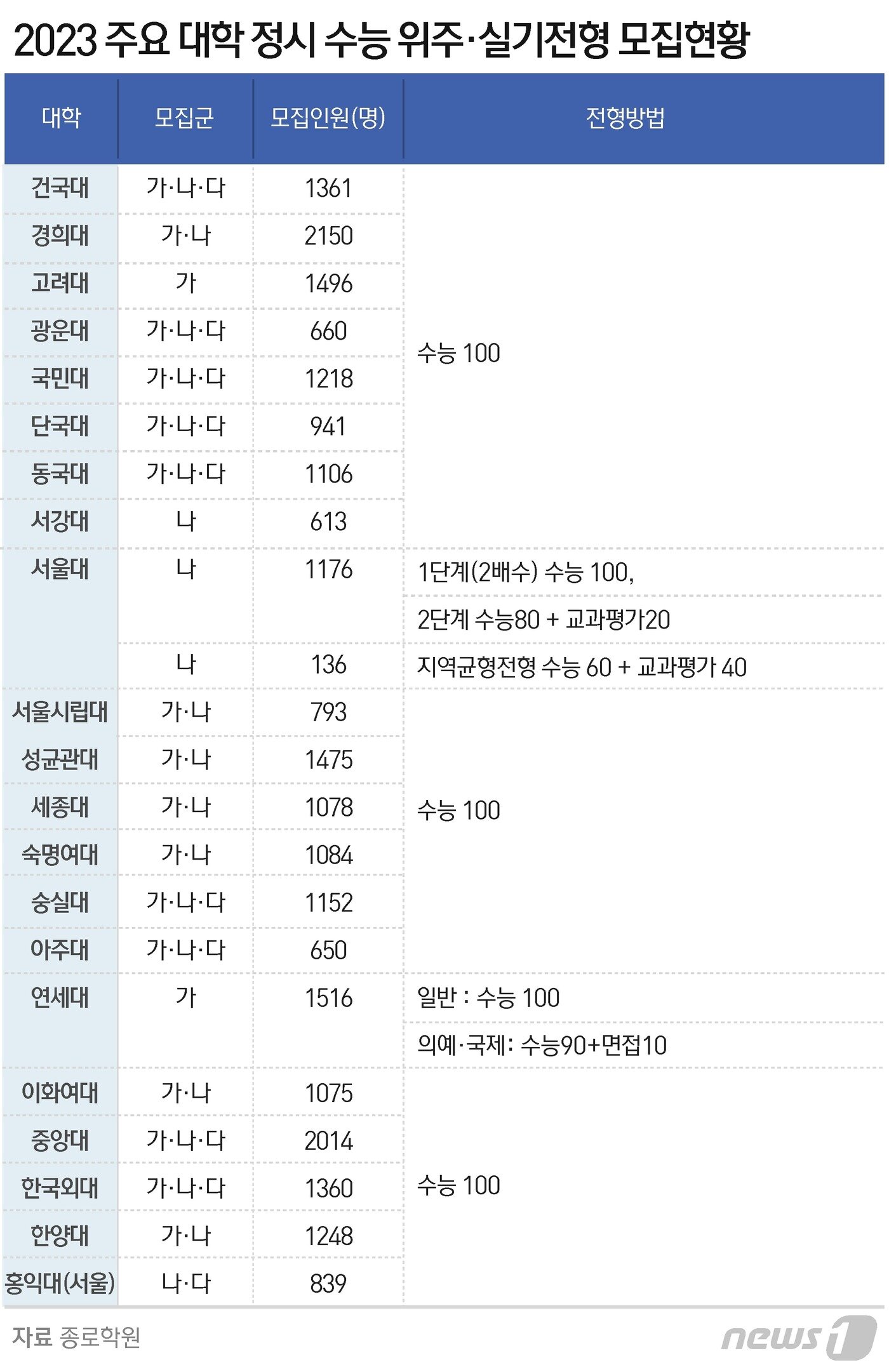 2023 주요 대학 정시 수능 위주·실기전형 모집현황

| 대학 | 모집군 | 모집인원(명) | 전형방법 |
|---|---|---|---|
| 건국대 | 가·나·다 | 1361 | 수능 100 |
| 경희대 | 가·나 | 2150 | |
| 고려대 | 가 | 1496 | |
| 광운대 | 가·나·다 | 660 | |
| 국민대 | 가·나·다 | 1218 | |
| 단국대 | 가·나·다 | 941 | |
| 동국대 | 가·나·다 | 1106 | |
| 서강대 | 나 | 613 | |
| 서울대 | 나 | 1176 | 1단계(2배수) 수능 100, |
| | | | 2단계 수능80 + 교과평가20 |
| | 나 | 136 | 지역균형전형 수능 60 + 교과평가 40 |
| 서울시립대 | 가·나 | 793 | 수능 100 |
| 성균관대 | 가·나 | 1475 | |
| 세종대 | 가·나 | 1078 | |
| 숙명여대 | 가·나 | 1084 | |
| 숭실대 | 가·나·다 | 1152 | |
| 아주대 | 가·나·다 | 650 | |
| 연세대 | 가 | 1516 | 일반 : 수능 100 |
| | | | 의예·국제: 수능90+면접10 |
| 이화여대 | 가·나 | 1075 | 수능 100 |
| 중앙대 | 가·나·다 | 2014 | |
| 한국외대 | 가·나·다 | 1360 | |
| 한양대 | 가·나 | 1248 | |
| 홍익대(서울) | 나·다 | 839 | |

자료 종로학원

news1